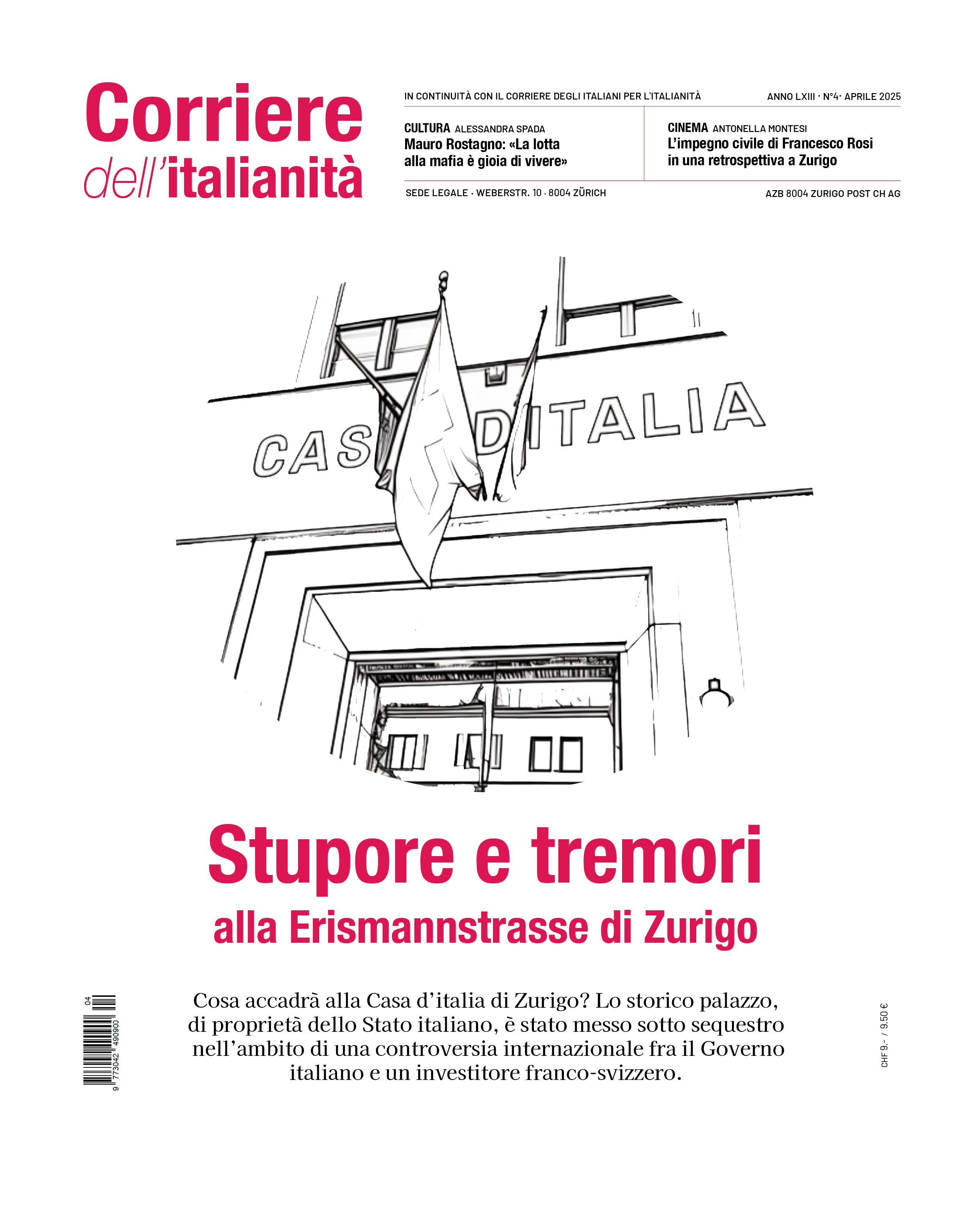 Corriere dell'italianità

IN CONTINUITÀ CON IL CORRIERE DEGLI ITALIANI PER L'ITALIANITÀ

ANNO LXIII · N°4· APRILE 2025

CULTURA ALESSANDRA SPADA
Mauro Rostagno: «La lotta alla mafia è gioia di vivere»

CINEMA ANTONELLA MONTESI
L'impegno civile di Francesco Rosi in una retrospettiva a Zurigo

SEDE LEGALE · WEBERSTR. 10 · 8004 ZÜRICH

AZB 8004 ZURIGO POST CH AG

CAS D ITALIA

Stupore e tremori
alla Erismannstrasse di Zurigo

Cosa accadrà alla Casa d'italia di Zurigo? Lo storico palazzo, di proprietà dello Stato italiano, è stato messo sotto sequestro nell'ambito di una controversia internazionale fra il Governo italiano e un investitore franco-svizzero.

04
9 773042 490900

CHF 9.- / 9.50 €